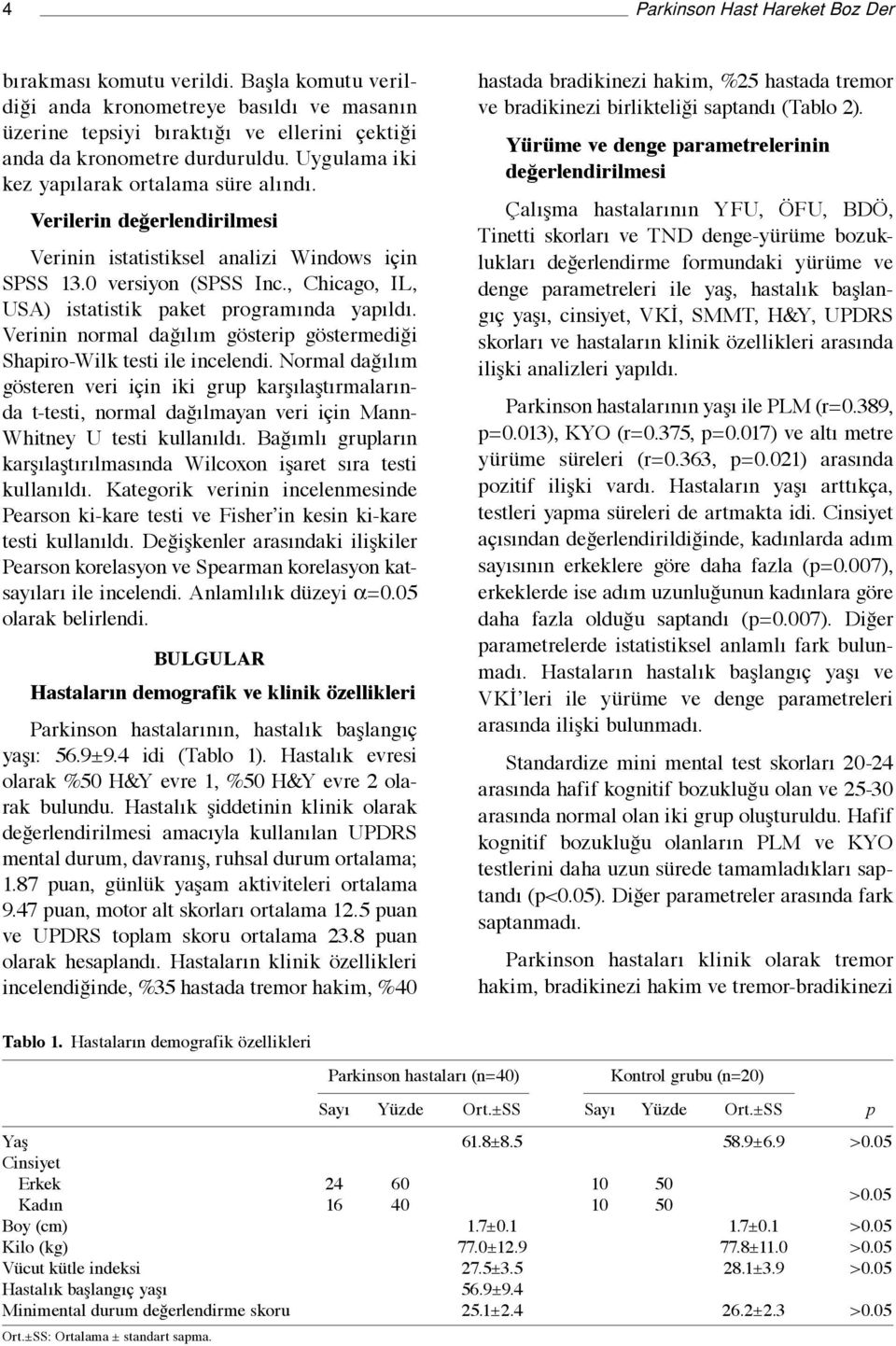 4 Parkinson Hast Hareket Boz Der

bırakması komutu verildi. Başla komutu verildiği anda kronometreye basıldı ve masanın üzerine tepsiyi bıraktığı ve ellerini çektiği anda da kronometre durduruldu. Uygulama iki kez yapılarak ortalama süre alındı.

Verilerin değerlendirilmesi

Verinin istatistiksel analizi Windows için SPSS 13.0 versiyon (SPSS Inc., Chicago, IL, USA) istatistik paket programında yapıldı. Verinin normal dağılım gösterip göstermediği Shapiro-Wilk testi ile incelendi. Normal dağılım gösteren veri için iki grup karşılaştırmalarında t-testi, normal dağılmayan veri için Mann-Whitney U testi kullanıldı. Bağımlı grupların karşılaştırılmasında Wilcoxon işaret sıra testi kullanıldı. Kategorik verinin incelenmesinde Pearson ki-kare testi ve Fisher'in kesin ki-kare testi kullanıldı. Değişkenler arasındaki ilişkiler Pearson korelasyon ve Spearman korelasyon katsayıları ile incelendi. Anlamlılık düzeyi $\alpha$=0.05 olarak belirlendi.

BULGULAR

Hastaların demografik ve klinik özellikleri

Parkinson hastalarının, hastalık başlangıç yaşı: 56.9±9.4 idi (Tablo 1). Hastalık evresi olarak %50 H&Y evre 1, %50 H&Y evre 2 olarak bulundu. Hastalık şiddetinin klinik olarak değerlendirilmesi amacıyla kullanılan UPDRS mental durum, davranış, ruhsal durum ortalama; 1.87 puan, günlük yaşam aktiviteleri ortalama 9.47 puan, motor alt skorları ortalama 12.5 puan ve UPDRS toplam skoru ortalama 23.8 puan olarak hesaplandı. Hastaların klinik özellikleri incelendiğinde, %35 hastada tremor hakim, %40 hastada bradikinezi hakim, %25 hastada tremor ve bradikinezi birlikteliği saptandı (Tablo 2).

Yürüme ve denge parametrelerinin değerlendirilmesi

Çalışma hastalarının YFU, ÖFU, BDÖ, Tinetti skorları ve TND denge-yürüme bozuklukları değerlendirme formundaki yürüme ve denge parametreleri ile yaş, hastalık başlangıç yaşı, cinsiyet, VKİ, SMMT, H&Y, UPDRS skorları ve hastaların klinik özellikleri arasında ilişki analizleri yapıldı.

Parkinson hastalarının yaşı ile PLM (r=0.389, p=0.013), KYO (r=0.375, p=0.017) ve altı metre yürüme süreleri (r=0.363, p=0.021) arasında pozitif ilişki vardı. Hastaların yaşı arttıkça, testleri yapma süreleri de artmakta idi. Cinsiyet açısından değerlendirildiğinde, kadınlarda adım sayısının erkeklere göre daha fazla (p=0.007), erkeklerde ise adım uzunluğunun kadınlara göre daha fazla olduğu saptandı (p=0.007). Diğer parametrelerde istatistiksel anlamlı fark bulunmadı. Hastaların hastalık başlangıç yaşı ve VKİ'leri ile yürüme ve denge parametreleri arasında ilişki bulunmadı.

Standardize mini mental test skorları 20-24 arasında hafif kognitif bozukluğu olan ve 25-30 arasında normal olan iki grup oluşturuldu. Hafif kognitif bozukluğu olanların PLM ve KYO testlerini daha uzun sürede tamamladıkları saptandı (p<0.05). Diğer parametreler arasında fark saptanmadı.

Parkinson hastaları klinik olarak tremor hakim, bradikinezi hakim ve tremor-bradikinezi

Tablo 1. Hastaların demografik özellikleri

| | Parkinson hastaları (n=40) | | | Kontrol grubu (n=20) | | | |
|---|---|---|---|---|---|---|---|
| | Sayı | Yüzde | Ort.±SS | Sayı | Yüzde | Ort.±SS | p |
| Yaş | | | 61.8±8.5 | | | 58.9±6.9 | >0.05 |
| Cinsiyet | | | | | | | |
| Erkek | 24 | 60 | | 10 | 50 | | >0.05 |
| Kadın | 16 | 40 | | 10 | 50 | | |
| Boy (cm) | | | 1.7±0.1 | | | 1.7±0.1 | >0.05 |
| Kilo (kg) | | | 77.0±12.9 | | | 77.8±11.0 | >0.05 |
| Vücut kütle indeksi | | | 27.5±3.5 | | | 28.1±3.9 | >0.05 |
| Hastalık başlangıç yaşı | | | 56.9±9.4 | | | | |
| Minimental durum değerlendirme skoru | | | 25.1±2.4 | | | 26.2±2.3 | >0.05 |

Ort.±SS: Ortalama ± standart sapma.